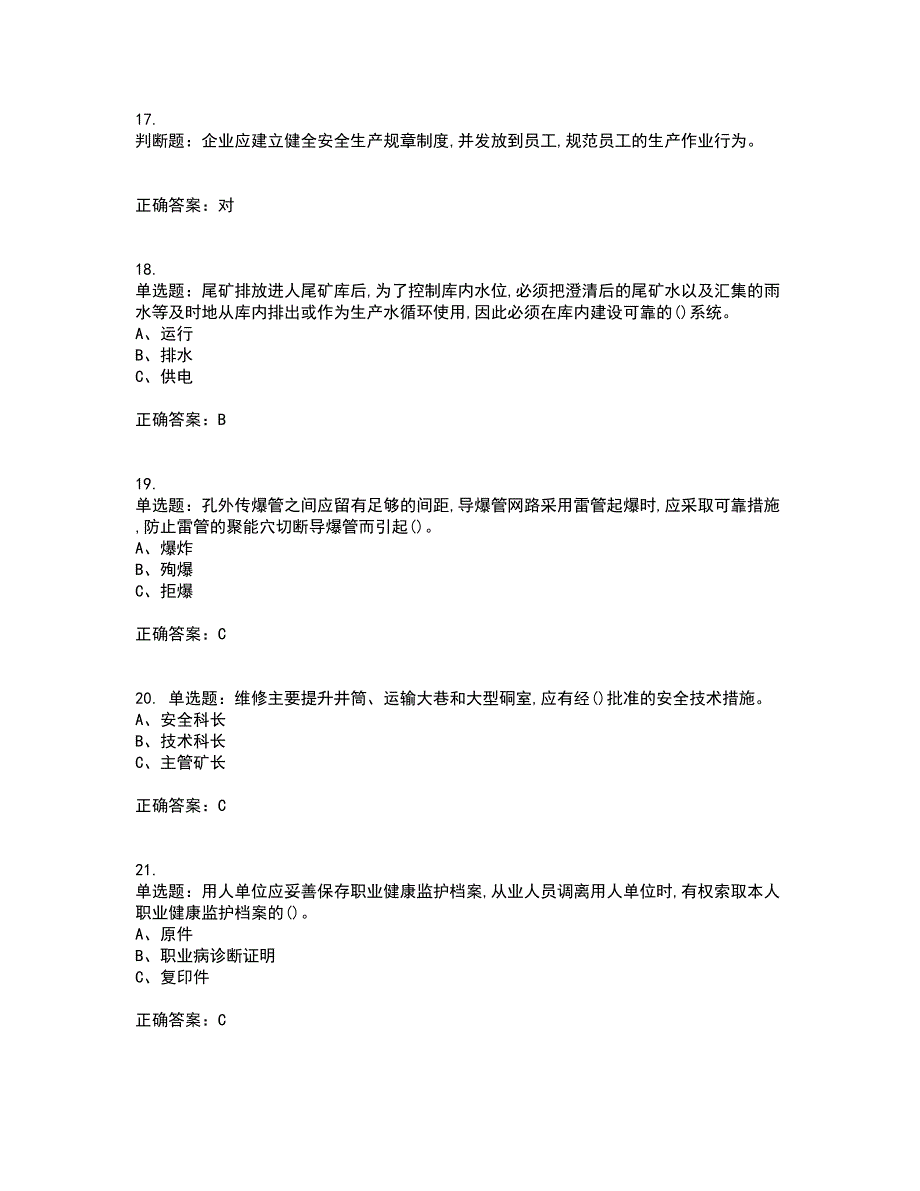 17.
判断题：企业应建立健全安全生产规章制度,并发放到员工,规范员工的生产作业行为。

正确答案：对

18.
单选题：尾矿排放进人尾矿库后,为了控制库内水位,必须把澄清后的尾矿水以及汇集的雨水等及时地从库内排出或作为生产水循环使用,因此必须在库内建设可靠的()系统。
A、运行
B、排水
C、供电

正确答案：B

19.
单选题：孔外传爆管之间应留有足够的间距,导爆管网路采用雷管起爆时,应采取可靠措施,防止雷管的聚能穴切断导爆管而引起()。
A、爆炸
B、殉爆
C、拒爆

正确答案：C

20. 单选题：维修主要提升井筒、运输大巷和大型硐室,应有经()批准的安全技术措施。
A、安全科长
B、技术科长
C、主管矿长

正确答案：C

21.
单选题：用人单位应妥善保存职业健康监护档案,从业人员调离用人单位时,有权索取本人职业健康监护档案的()。
A、原件
B、职业病诊断证明
C、复印件

正确答案：C